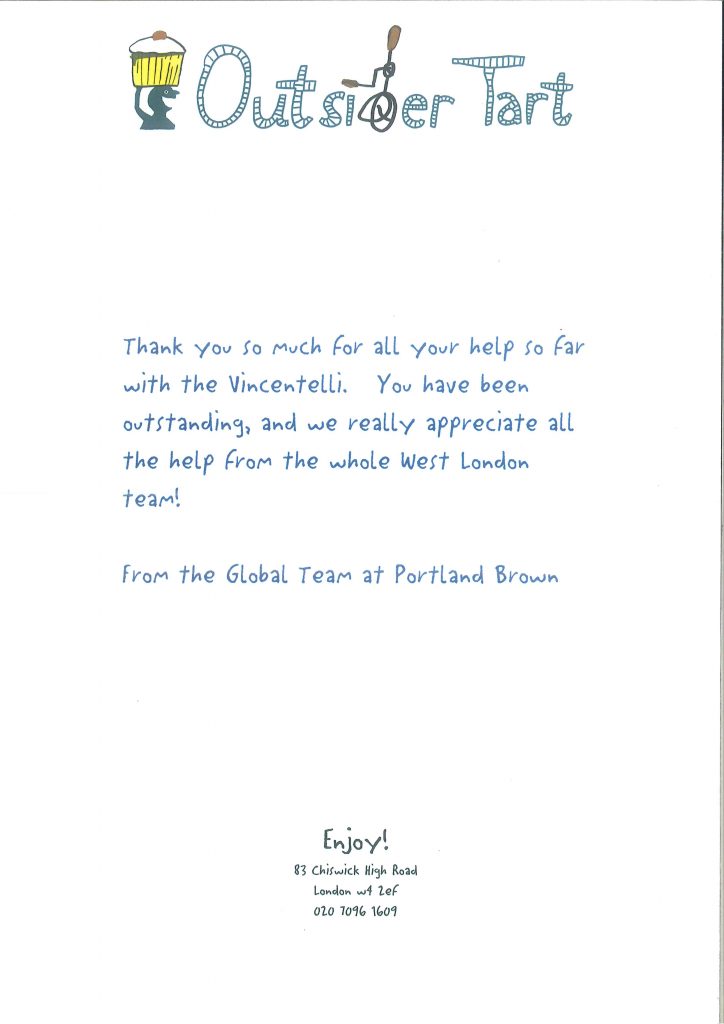 Outsider Tart

Thank you so much for all your help so far with the Vincentelli. You have been outstanding, and we really appreciate all the help from the whole West London team!

From the Global Team at Portland Brown

Enjoy!
83 Chiswick High Road
London w4 2ef
020 7096 1609